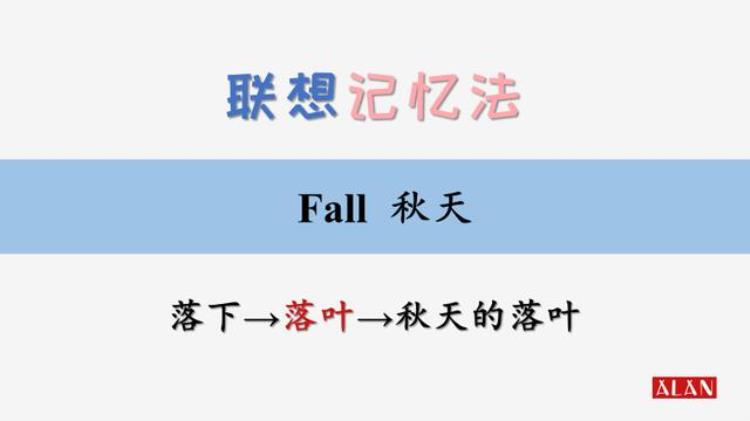 联想记忆法

Fall 秋天

落下→落叶→秋天的落叶

ALAN